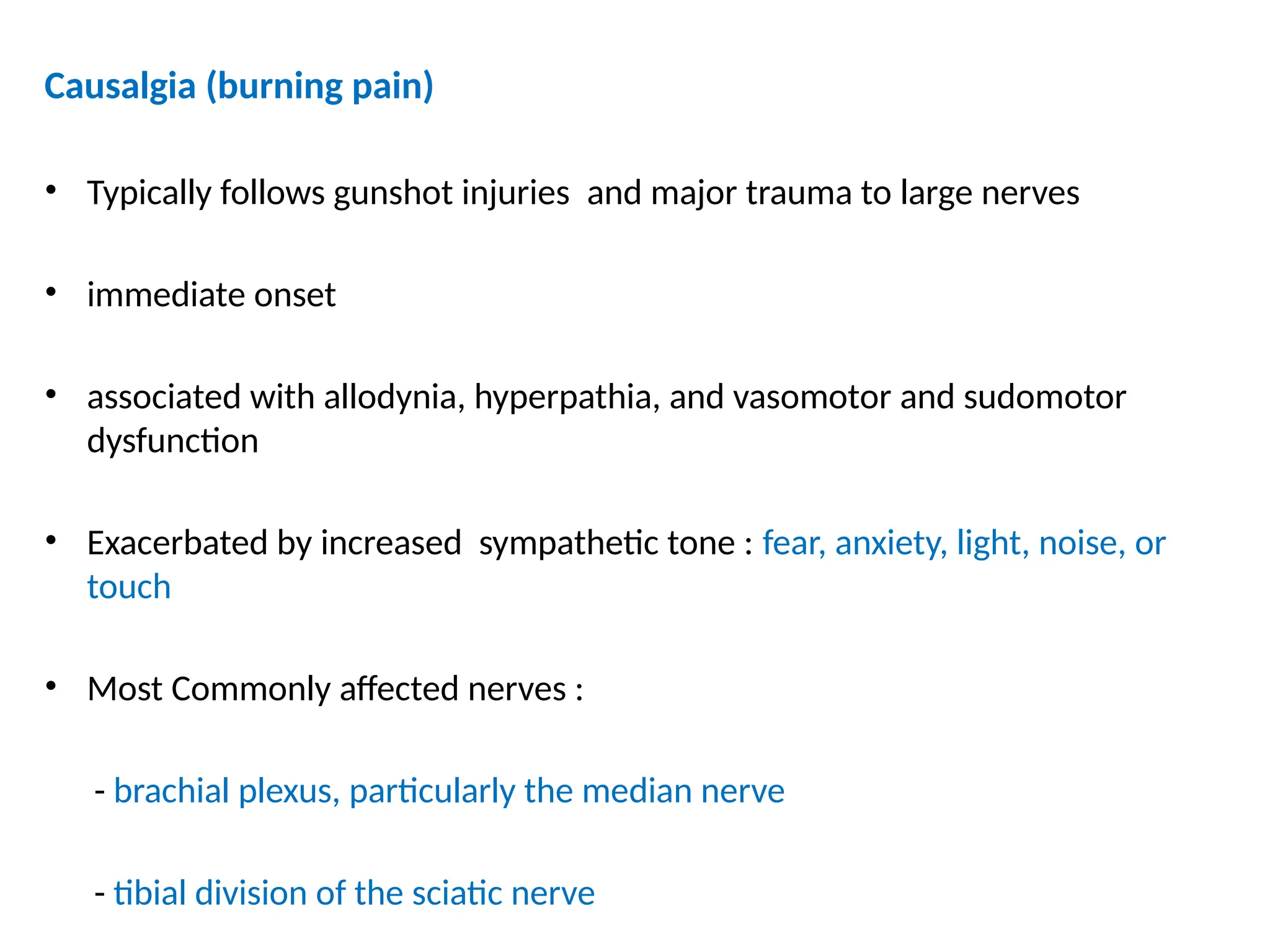 Causalgia (burning pain)

• Typically follows gunshot injuries and major trauma to large nerves

• immediate onset

• associated with allodynia, hyperpathia, and vasomotor and sudomotor dysfunction

• Exacerbated by increased sympathetic tone : fear, anxiety, light, noise, or touch

• Most Commonly affected nerves :

- brachial plexus, particularly the median nerve

- tibial division of the sciatic nerve